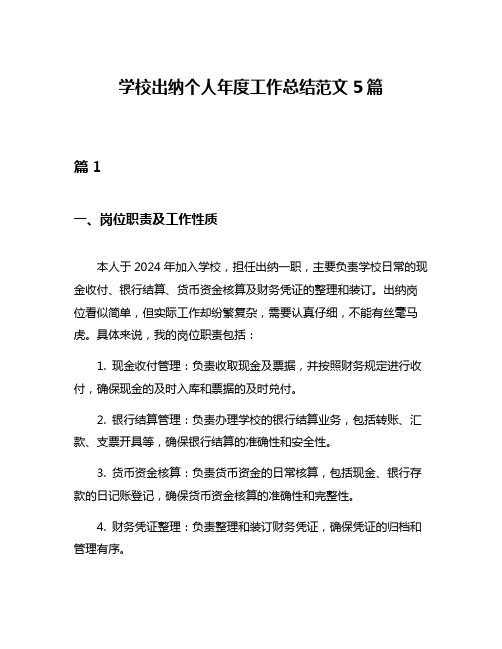 学校出纳个人年度工作总结范文 5 篇

篇 1

一、岗位职责及工作性质

本人于 2024 年加入学校，担任出纳一职，主要负责学校日常的现金收付、银行结算、货币资金核算及财务凭证的整理和装订。出纳岗位看似简单，但实际工作却纷繁复杂，需要认真仔细，不能有丝毫马虎。具体来说，我的岗位职责包括：

1. 现金收付管理：负责收取现金及票据，并按照财务规定进行收付，确保现金的及时入库和票据的及时兑付。

2. 银行结算管理：负责办理学校的银行结算业务，包括转账、汇款、支票开具等，确保银行结算的准确性和安全性。

3. 货币资金核算：负责货币资金的日常核算，包括现金、银行存款的日记账登记，确保货币资金核算的准确性和完整性。

4. 财务凭证整理：负责整理和装订财务凭证，确保凭证的归档和管理有序。